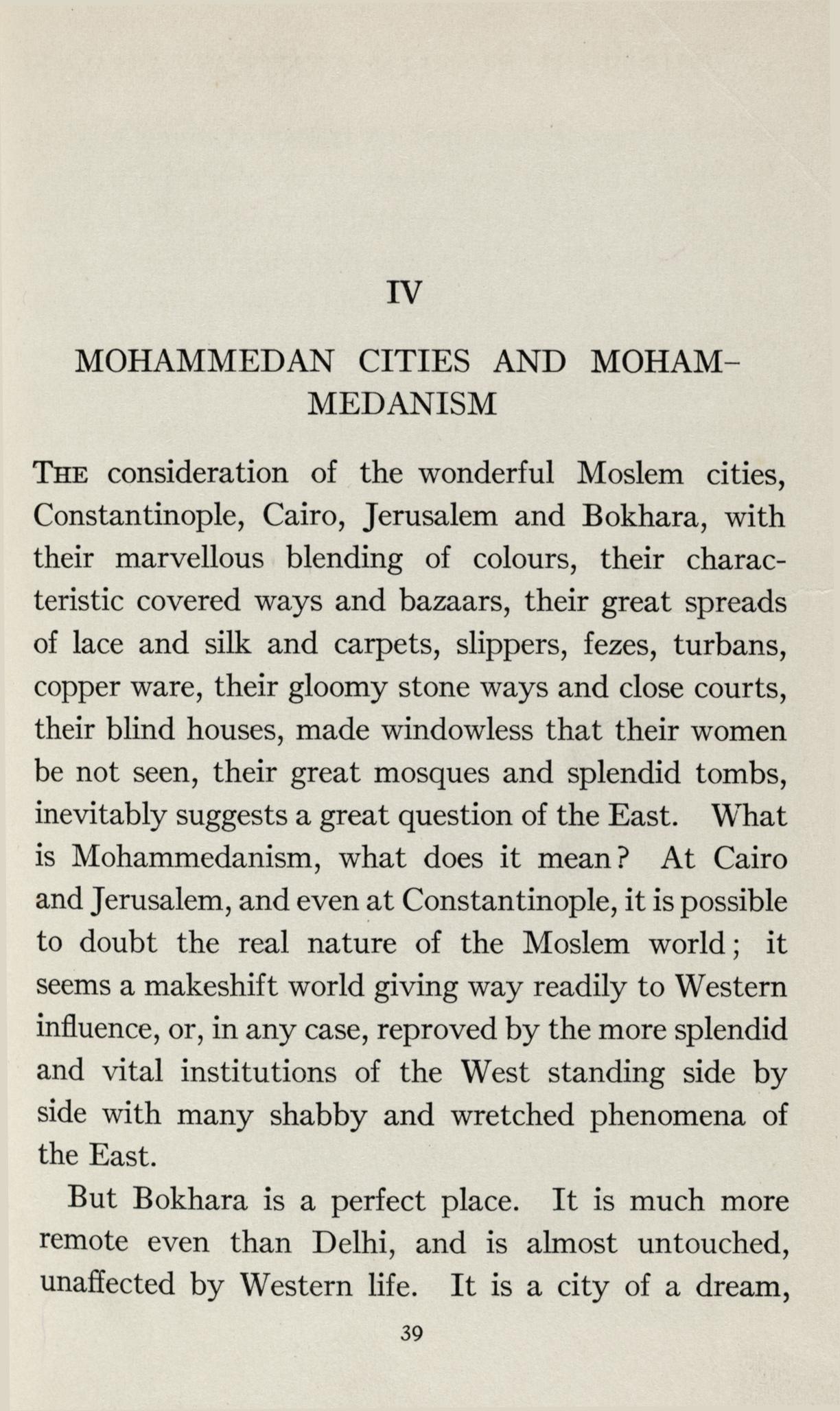 IV

MOHAMMEDAN CITIES AND MOHAMMEDANISM

THE consideration of the wonderful Moslem cities, Constantinople, Cairo, Jerusalem and Bokhara, with their marvellous blending of colours, their characteristic covered ways and bazaars, their great spreads of lace and silk and carpets, slippers, fezes, turbans, copper ware, their gloomy stone ways and close courts, their blind houses, made windowless that their women be not seen, their great mosques and splendid tombs, inevitably suggests a great question of the East. What is Mohammedanism, what does it mean? At Cairo and Jerusalem, and even at Constantinople, it is possible to doubt the real nature of the Moslem world; it seems a makeshift world giving way readily to Western influence, or, in any case, reproved by the more splendid and vital institutions of the West standing side by side with many shabby and wretched phenomena of the East.

But Bokhara is a perfect place. It is much more remote even than Delhi, and is almost untouched, unaffected by Western life. It is a city of a dream,

39